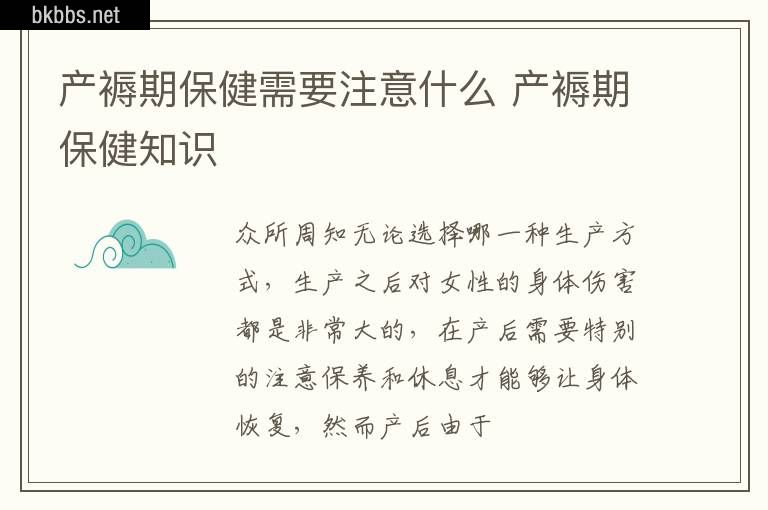 bkbbs.net

产褥期保健需要注意什么 产褥期保健知识

众所周知无论选择哪一种生产方式，生产之后对女性的身体伤害都是非常大的，在产后需要特别的注意保养和休息才能够让身体恢复，然而产后由于